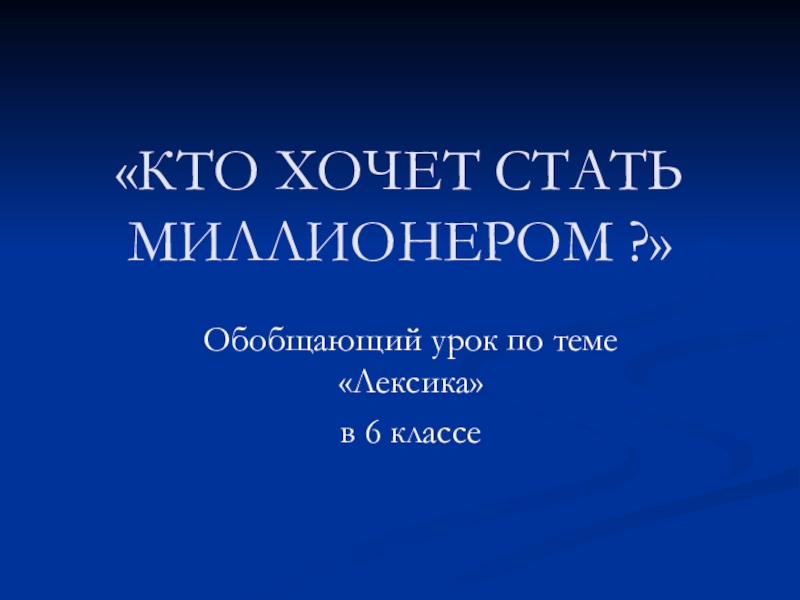 «КТО ХОЧЕТ СТАТЬ МИЛЛИОНЕРОМ ?»

Обобщающий урок по теме «Лексика»

в 6 классе